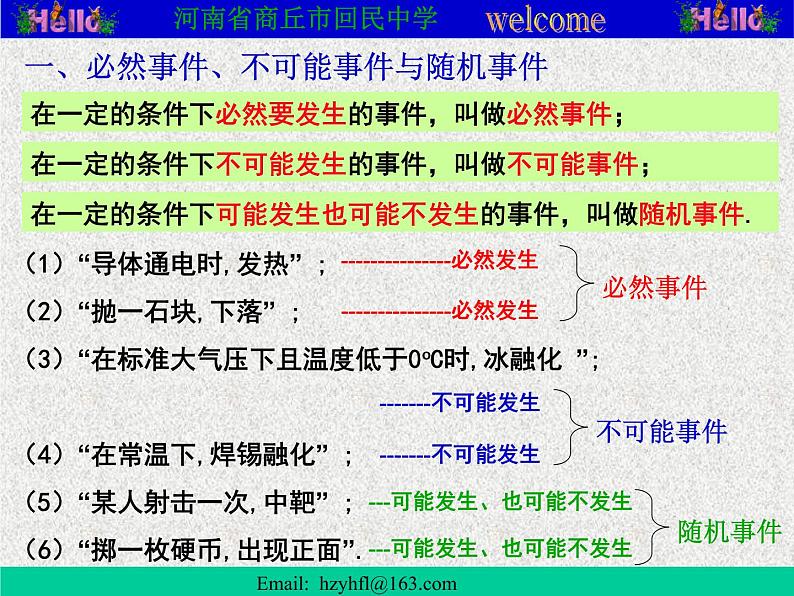 Hello 河南省商丘市回民中学 welcome Hello

一、必然事件、不可能事件与随机事件

在一定的条件下必然要发生的事件，叫做必然事件；

在一定的条件下不可能发生的事件，叫做不可能事件；

在一定的条件下可能发生也可能不发生的事件，叫做随机事件.

（1）“导体通电时,发热”； --------------必然发生

（2）“抛一石块,下落”； --------------必然发生

必然事件

（3）“在标准大气压下且温度低于0°C时,冰融化 ”；

-------不可能发生

（4）“在常温下,焊锡融化”； -------不可能发生

不可能事件

（5）“某人射击一次,中靶”； ---可能发生、也可能不发生

（6）“掷一枚硬币,出现正面”. ---可能发生、也可能不发生

随机事件

Email: hzyhfl@163.com